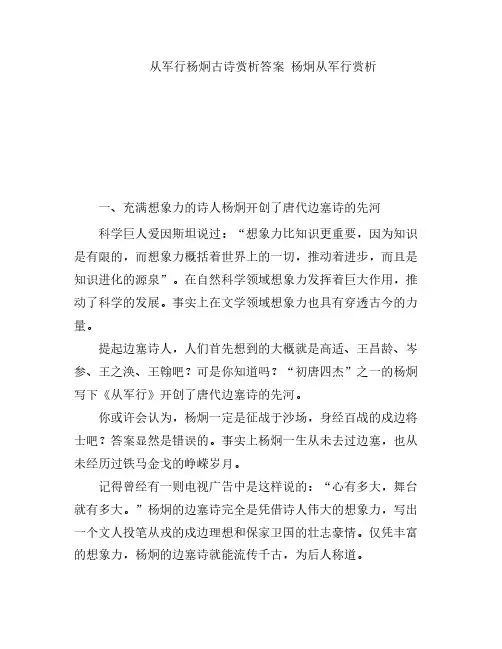 从军行杨炯古诗赏析答案 杨炯从军行赏析

一、充满想象力的诗人杨炯开创了唐代边塞诗的先河

科学巨人爱因斯坦说过：“想象力比知识更重要，因为知识是有限的，而想象力概括着世界上的一切，推动着进步，而且是知识进化的源泉”。在自然科学领域想象力发挥着巨大作用，推动了科学的发展。事实上在文学领域想象力也具有穿透古今的力量。

提起边塞诗人，人们首先想到的大概就是高适、王昌龄、岑参、王之涣、王翰吧？可是你知道吗？“初唐四杰”之一的杨炯写下《从军行》开创了唐代边塞诗的先河。

你或许会认为，杨炯一定是征战于沙场，身经百战的戍边将士吧？答案显然是错误的。事实上杨炯一生从未去过边塞，也从未经历过铁马金戈的峥嵘岁月。

记得曾经有一则电视广告中是这样说的：“心有多大，舞台就有多大。”杨炯的边塞诗完全是凭借诗人伟大的想象力，写出一个文人投笔从戎的戍边理想和保家卫国的壮志豪情。仅凭丰富的想象力，杨炯的边塞诗就能流传千古，为后人称道。